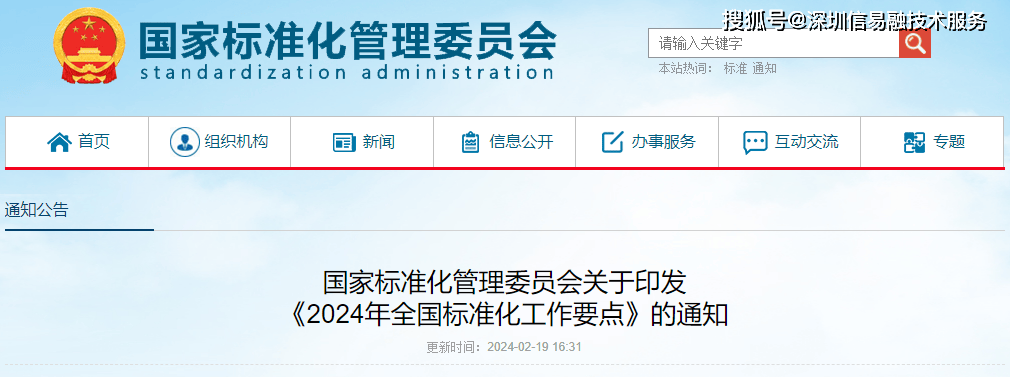 国家标准化管理委员会
standardization administration

搜狐号@深圳信易融技术服务

请输入关键字

本站热词： 标准 通知

首页 组织机构 新闻 信息公开 办事服务 互动交流 专题

通知公告

国家标准化管理委员会关于印发《2024年全国标准化工作要点》的通知

更新时间：2024-02-19 16:31